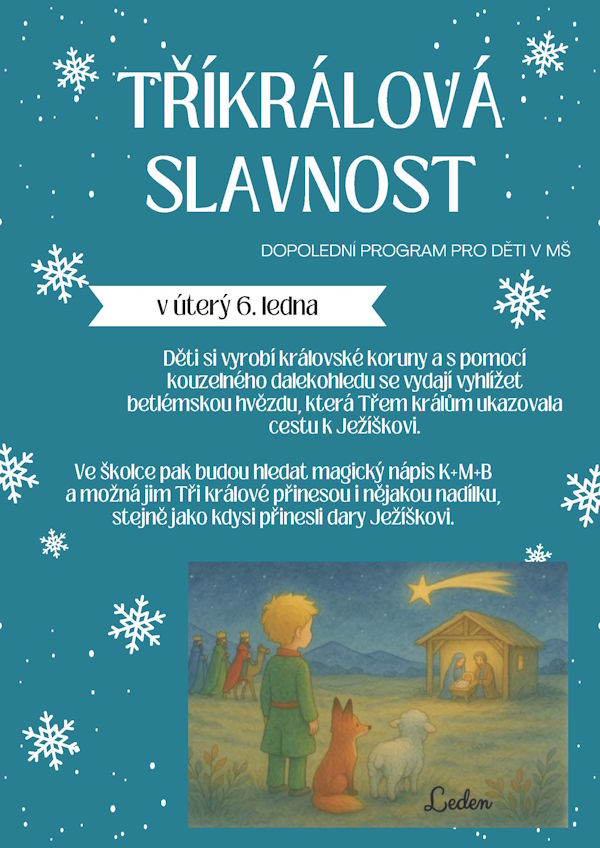 TŘÍKRÁLOVÁ SLAVNOST

DOPOLEDNÍ PROGRAM PRO DĚTI V MŠ

v úterý 6. ledna

Děti si vyrobí královské koruny a s pomocí kouzelného dalekohledu se vydají vyhlížet betlémskou hvězdu, která Třem králům ukazovala cestu k Ježíškovi.

Ve školce pak budou hledat magický nápis K+M+B a možná jim Tři králové přinesou i nějakou nadílku, stejně jako kdysi přinesli dary Ježíškovi.

Leden